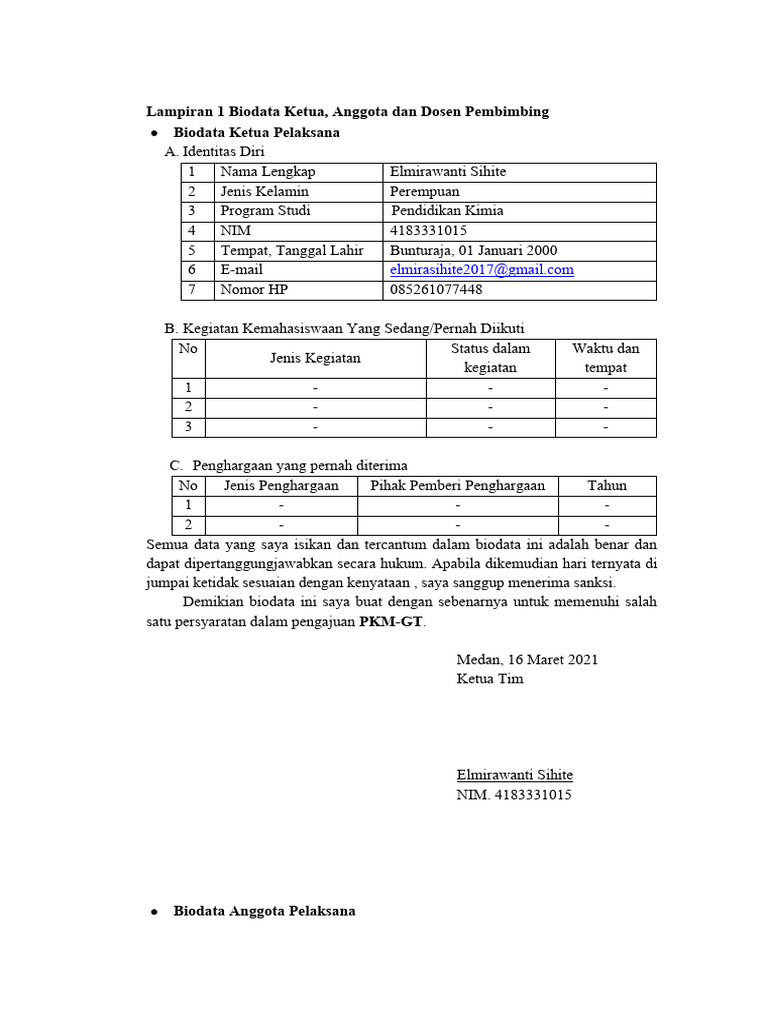 Lampiran 1 Biodata Ketua, Anggota dan Dosen Pembimbing

● Biodata Ketua Pelaksana

A. Identitas Diri

| 1 | Nama Lengkap | Elmirawanti Sihite |
|---|---|---|
| 2 | Jenis Kelamin | Perempuan |
| 3 | Program Studi | Pendidikan Kimia |
| 4 | NIM | 4183331015 |
| 5 | Tempat, Tanggal Lahir | Bunturaja, 01 Januari 2000 |
| 6 | E-mail | elmirasihite2017@gmail.com |
| 7 | Nomor HP | 085261077448 |

B. Kegiatan Kemahasiswaan Yang Sedang/Pernah Diikuti

| No | Jenis Kegiatan | Status dalam kegiatan | Waktu dan tempat |
|---|---|---|---|
| 1 | - | - | - |
| 2 | - | - | - |
| 3 | - | - | - |

C. Penghargaan yang pernah diterima

| No | Jenis Penghargaan | Pihak Pemberi Penghargaan | Tahun |
|---|---|---|---|
| 1 | - | - | - |
| 2 | - | - | - |

Semua data yang saya isikan dan tercantum dalam biodata ini adalah benar dan dapat dipertanggungjawabkan secara hukum. Apabila dikemudian hari ternyata di jumpai ketidak sesuaian dengan kenyataan , saya sanggup menerima sanksi.

Demikian biodata ini saya buat dengan sebenarnya untuk memenuhi salah satu persyaratan dalam pengajuan PKM-GT.

Medan, 16 Maret 2021
Ketua Tim

Elmirawanti Sihite
NIM. 4183331015

● Biodata Anggota Pelaksana